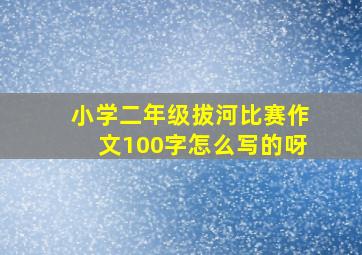 小学二年级拔河比赛作文100字怎么写的呀